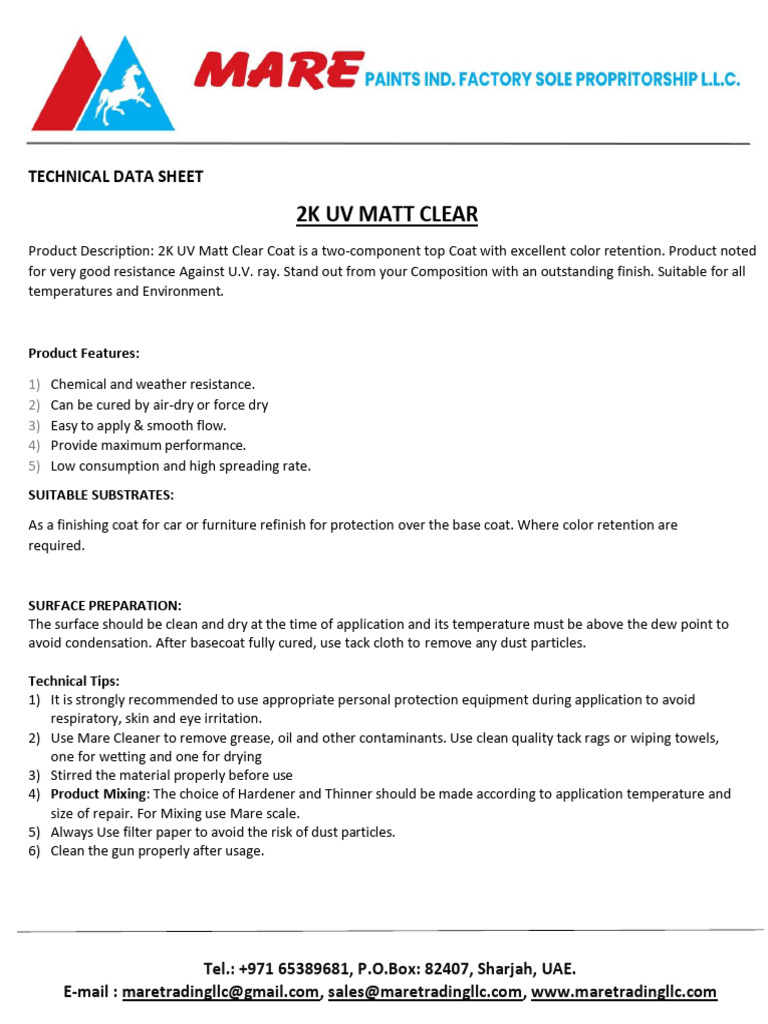 MARE PAINTS IND. FACTORY SOLE PROPRITORSHIP L.L.C.

TECHNICAL DATA SHEET

2K UV MATT CLEAR

Product Description: 2K UV Matt Clear Coat is a two-component top Coat with excellent color retention. Product noted for very good resistance Against U.V. ray. Stand out from your Composition with an outstanding finish. Suitable for all temperatures and Environment.

Product Features:

1) Chemical and weather resistance.
2) Can be cured by air-dry or force dry
3) Easy to apply & smooth flow.
4) Provide maximum performance.
5) Low consumption and high spreading rate.

SUITABLE SUBSTRATES:

As a finishing coat for car or furniture refinish for protection over the base coat. Where color retention are required.

SURFACE PREPARATION:
The surface should be clean and dry at the time of application and its temperature must be above the dew point to avoid condensation. After basecoat fully cured, use tack cloth to remove any dust particles.

Technical Tips:
1) It is strongly recommended to use appropriate personal protection equipment during application to avoid respiratory, skin and eye irritation.
2) Use Mare Cleaner to remove grease, oil and other contaminants. Use clean quality tack rags or wiping towels, one for wetting and one for drying
3) Stirred the material properly before use
4) Product Mixing: The choice of Hardener and Thinner should be made according to application temperature and size of repair. For Mixing use Mare scale.
5) Always Use filter paper to avoid the risk of dust particles.
6) Clean the gun properly after usage.

Tel.: +971 65389681, P.O.Box: 82407, Sharjah, UAE.
E-mail : maretradingllc@gmail.com, sales@maretradingllc.com, www.maretradingllc.com